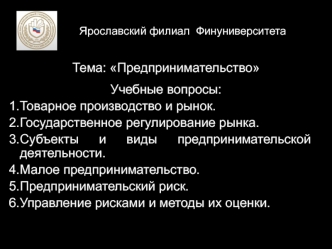 Ярославский филиал Финуниверситета

Тема: «Предпринимательство»

Учебные вопросы:

1.Товарное производство и рынок.

2.Государственное регулирование рынка.

3.Субъекты и виды предпринимательской деятельности.

4.Малое предпринимательство.

5.Предпринимательский риск.

6.Управление рисками и методы их оценки.